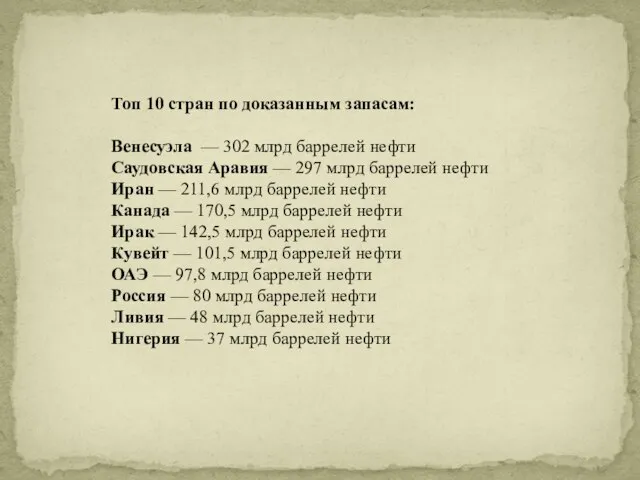 Топ 10 стран по доказанным запасам:

Венесуэла — 302 млрд баррелей нефти
Саудовская Аравия — 297 млрд баррелей нефти
Иран — 211,6 млрд баррелей нефти
Канада — 170,5 млрд баррелей нефти
Ирак — 142,5 млрд баррелей нефти
Кувейт — 101,5 млрд баррелей нефти
ОАЭ — 97,8 млрд баррелей нефти
Россия — 80 млрд баррелей нефти
Ливия — 48 млрд баррелей нефти
Нигерия — 37 млрд баррелей нефти